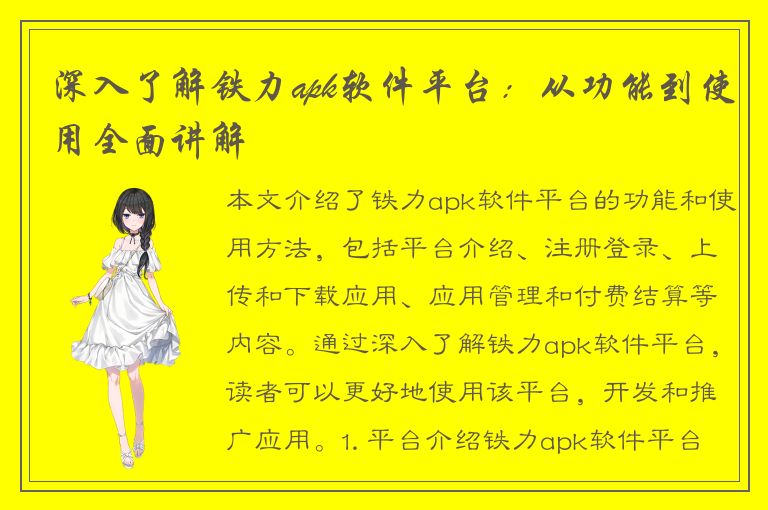 深入了解铁力apk软件平台：从功能到使用全面讲解

本文介绍了铁力apk软件平台的功能和使用方法，包括平台介绍、注册登录、上传和下载应用、应用管理和付费结算等内容。通过深入了解铁力apk软件平台，读者可以更好地使用该平台，开发和推广应用。1. 平台介绍铁力apk软件平台